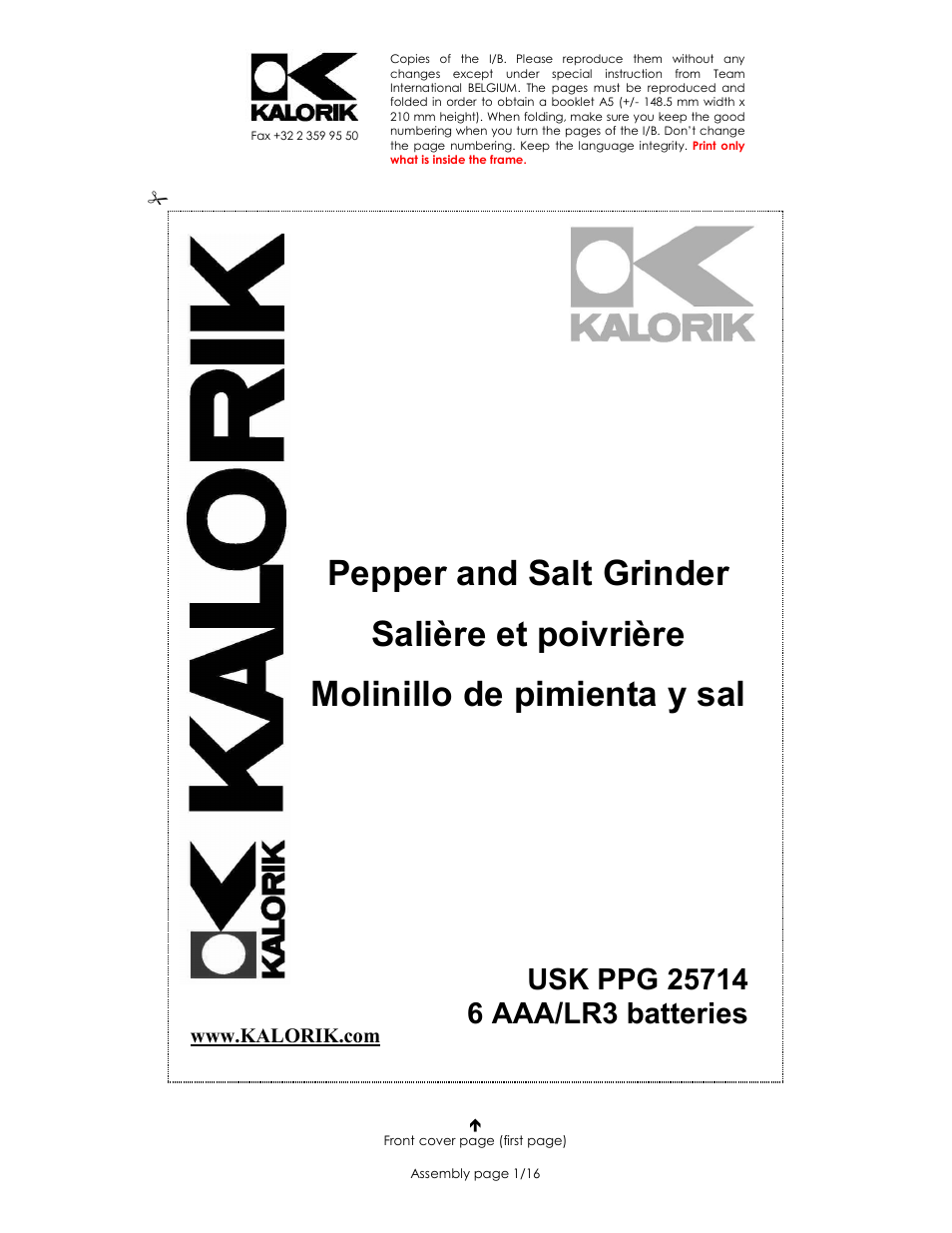 KALORIK
Fax +32 2 359 95 50

Copies of the I/B. Please reproduce them without any changes except under special instruction from Team International BELGIUM. The pages must be reproduced and folded in order to obtain a booklet A5 (+/- 148.5 mm width x 210 mm height). When folding, make sure you keep the good numbering when you turn the pages of the I/B. Don't change the page numbering. Keep the language integrity. Print only what is inside the frame.

KALORIK

KALORIK

KALORIK

Pepper and Salt Grinder

Salière et poivrière

Molinillo de pimienta y sal

USK PPG 25714
6 AAA/LR3 batteries

www.KALORIK.com

Front cover page (first page)

Assembly page 1/16